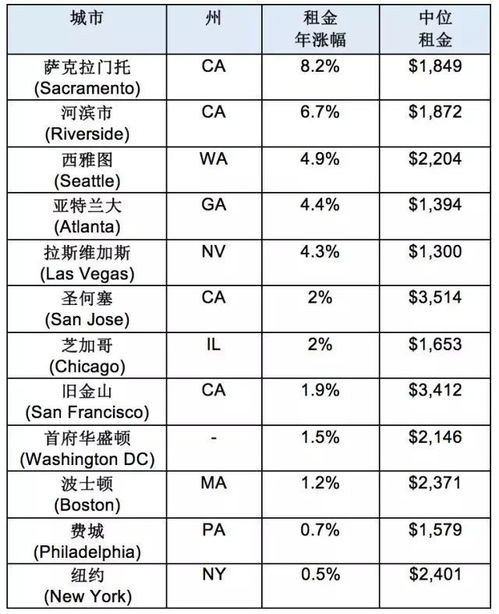 | 城市 | 州 | 租金 年涨幅 | 中位 租金 |
|---|---|---|---|
| 萨克拉门托 (Sacramento) | CA | 8.2% | \$1,849 |
| 河滨市 (Riverside) | CA | 6.7% | \$1,872 |
| 西雅图 (Seattle) | WA | 4.9% | \$2,204 |
| 亚特兰大 (Atlanta) | GA | 4.4% | \$1,394 |
| 拉斯维加斯 (Las Vegas) | NV | 4.3% | \$1,300 |
| 圣何塞 (San Jose) | CA | 2% | \$3,514 |
| 芝加哥 (Chicago) | IL | 2% | \$1,653 |
| 旧金山 (San Francisco) | CA | 1.9% | \$3,412 |
| 首府华盛顿 (Washington DC) | - | 1.5% | \$2,146 |
| 波士顿 (Boston) | MA | 1.2% | \$2,371 |
| 费城 (Philadelphia) | PA | 0.7% | \$1,579 |
| 纽约 (New York) | NY | 0.5% | \$2,401 |